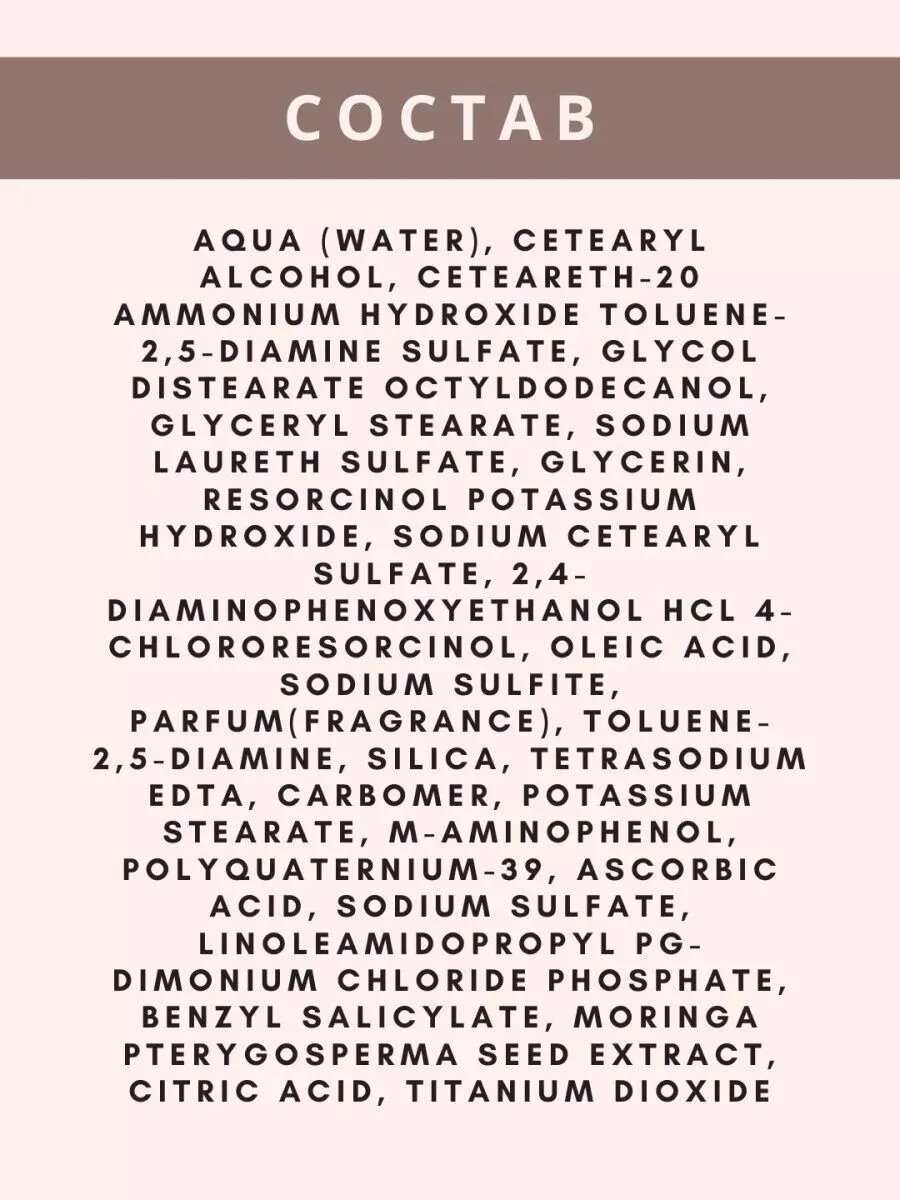 СОСТАВ

AQUA (WATER), CETEARYL ALCOHOL, CETEARETH-20 AMMONIUM HYDROXIDE TOLUENE-2,5-DIAMINE SULFATE, GLYCOL DISTEARATE OCTYLDODECANOL, GLYCERYL STEARATE, SODIUM LAURETH SULFATE, GLYCERIN, RESORCINOL POTASSIUM HYDROXIDE, SODIUM CETEARYL SULFATE, 2,4-DIAMINOPHENOXYETHANOL HCL 4-CHLORORESORCINOL, OLEIC ACID, SODIUM SULFITE, PARFUM(FRAGRANCE), TOLUENE-2,5-DIAMINE, SILICA, TETRASODIUM EDTA, CARBOMER, POTASSIUM STEARATE, M-AMINOPHENOL, POLYQUATERNIUM-39, ASCORBIC ACID, SODIUM SULFATE, LINOLEAMIDOPROPYL PG-DIMONIUM CHLORIDE PHOSPHATE, BENZYL SALICYLATE, MORINGA PTERYGOSPERMA SEED EXTRACT, CITRIC ACID, TITANIUM DIOXIDE